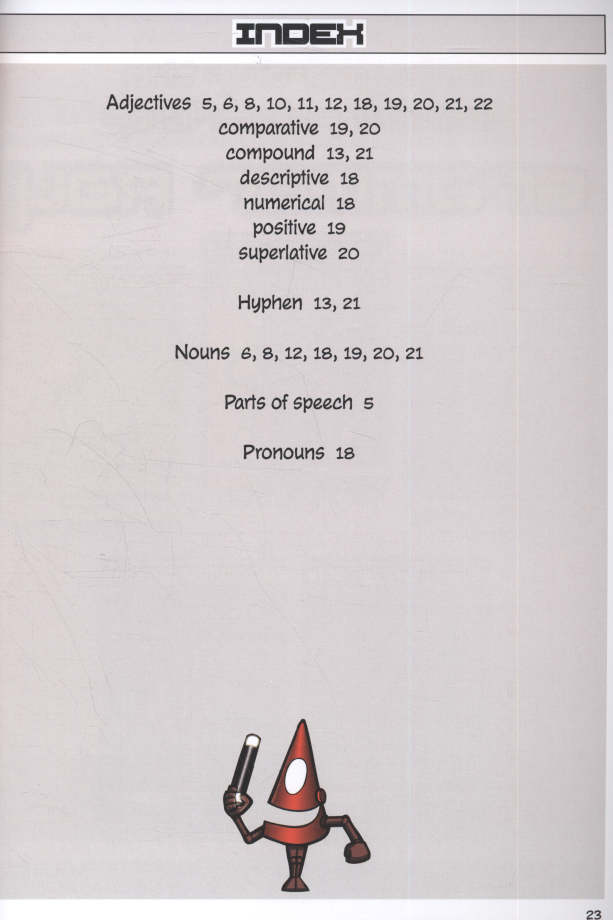 INDEX

Adjectives 5, 6, 8, 10, 11, 12, 18, 19, 20, 21, 22
comparative 19, 20
compound 13, 21
descriptive 18
numerical 18
positive 19
superlative 20

Hyphen 13, 21

Nouns 6, 8, 12, 18, 19, 20, 21

Parts of speech 5

Pronouns 18

23